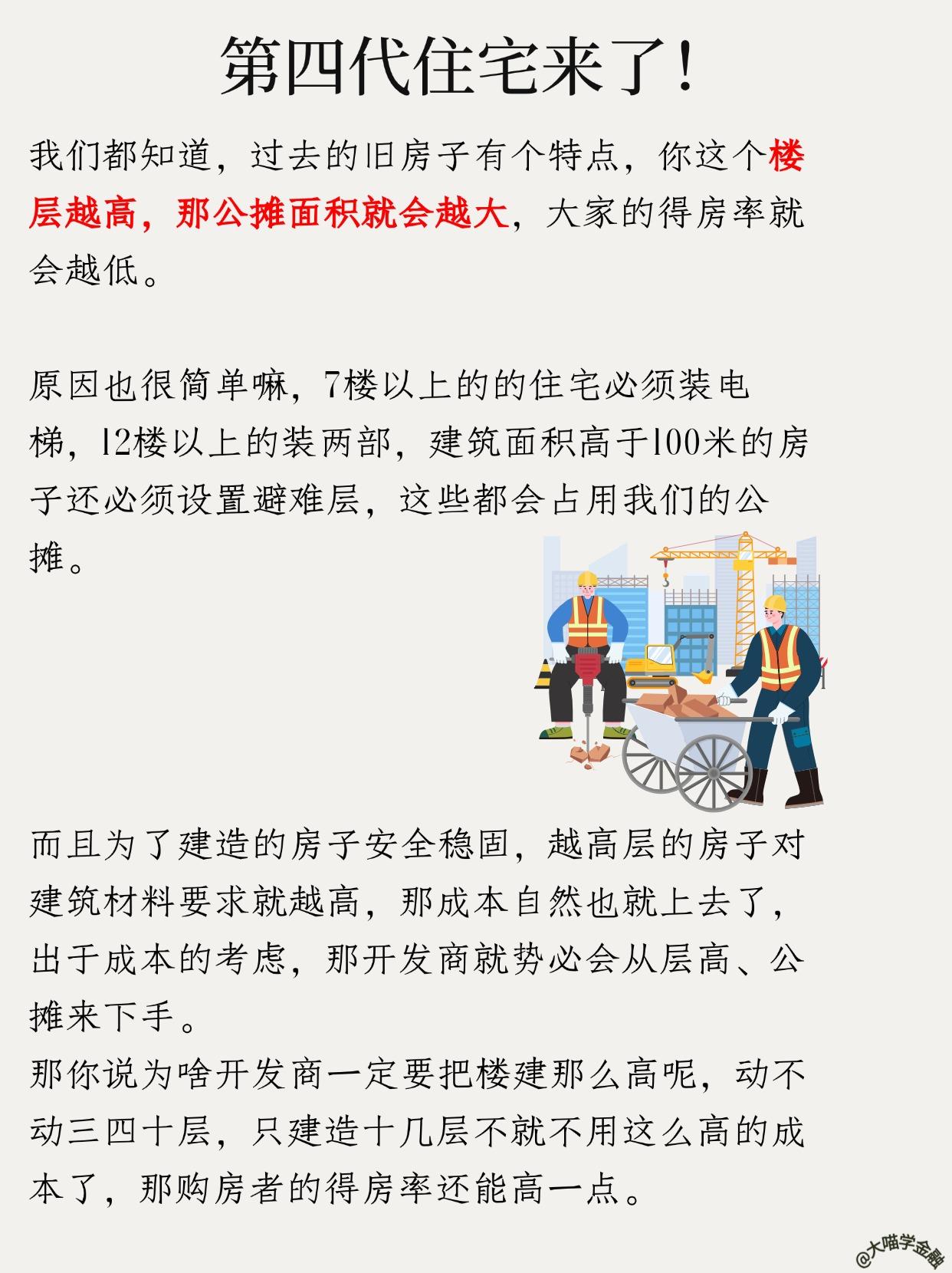 第四代住宅来了！

我们都知道，过去的旧房子有个特点，你这个楼层越高，那公摊面积就会越大，大家的得房率就会越低。

原因也很简单嘛，7楼以上的的住宅必须装电梯，12楼以上的装两部，建筑面积高于100米的房子还必须设置避难层，这些都会占用我们的公摊。

而且为了建造的房子安全稳固，越高层的房子对建筑材料要求就越高，那成本自然也就上去了，出于成本的考虑，那开发商就势必会从层高、公摊来下手。
那你说为啥开发商一定要把楼建那么高呢，动不动三四十层，只建造十几层不就不用这么高的成本了，那购房者的得房率还能高一点。

@大喵学金融